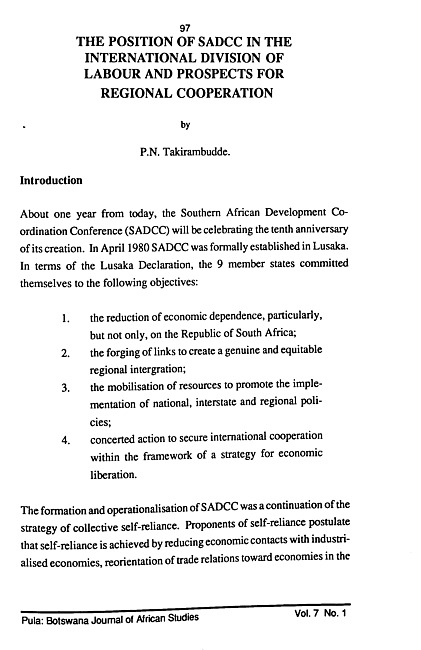 97

THE POSITION OF SADCC IN THE INTERNATIONAL DIVISION OF LABOUR AND PROSPECTS FOR REGIONAL COOPERATION

by

P.N. Takirambudde.

Introduction

About one year from today, the Southern African Development Coordination Conference (SADCC) will be celebrating the tenth anniversary of its creation. In April 1980 SADCC was formally established in Lusaka. In terms of the Lusaka Declaration, the 9 member states committed themselves to the following objectives:

1. the reduction of economic dependence, particularly, but not only, on the Republic of South Africa;
2. the forging of links to create a genuine and equitable regional intergration;
3. the mobilisation of resources to promote the implementation of national, interstate and regional policies;
4. concerted action to secure international cooperation within the framework of a strategy for economic liberation.

The formation and operationalisation of SADCC was a continuation of the strategy of collective self-reliance. Proponents of self-reliance postulate that self-reliance is achieved by reducing economic contacts with industrialised economies, reorientation of trade relations toward economies in the

Pula: Botswana Journal of African Studies Vol. 7 No. 1